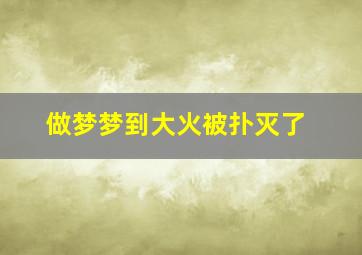 做梦梦到大火被扑灭了